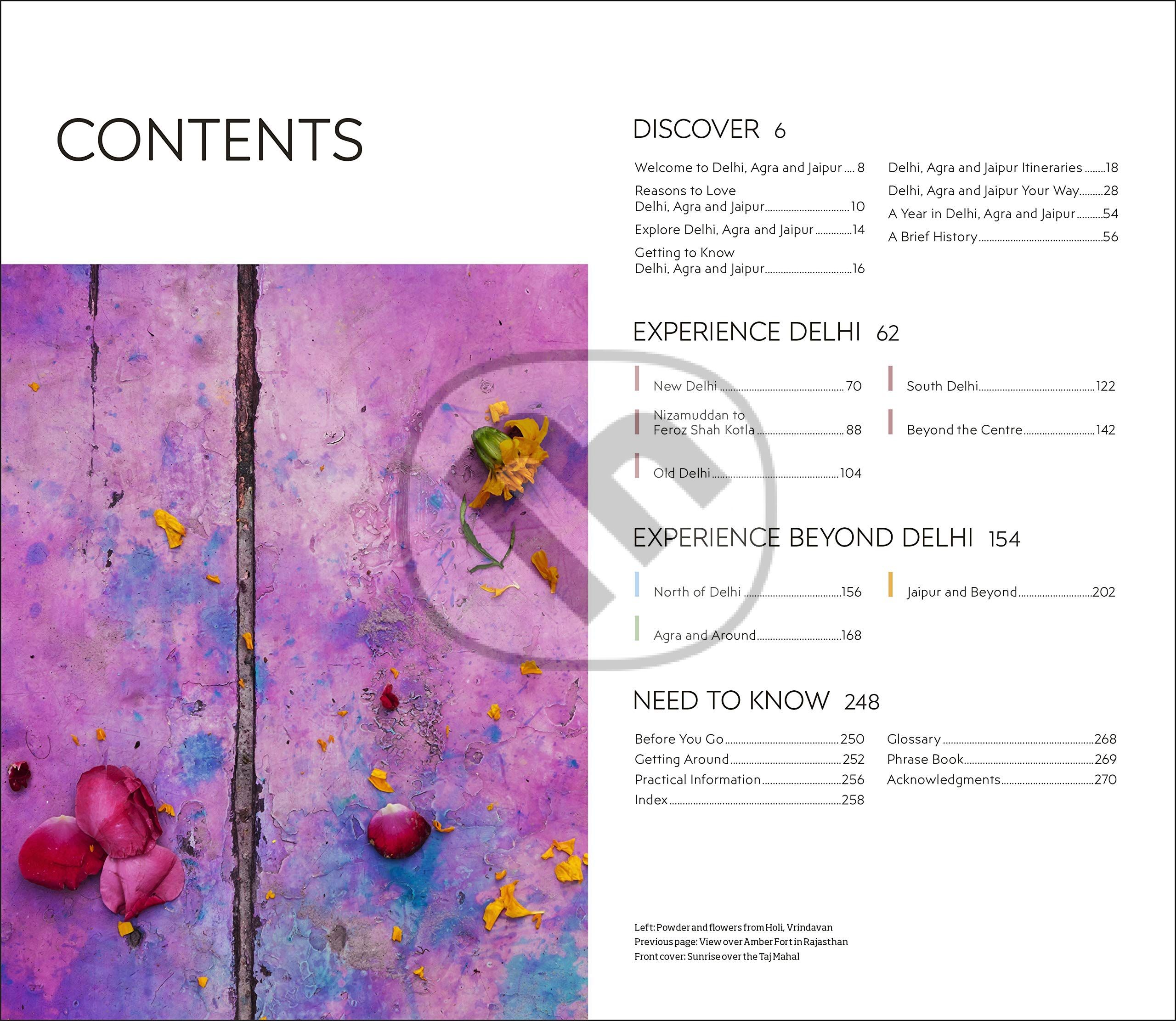 CONTENTS

DISCOVER 6

Welcome to Delhi, Agra and Jaipur 8

Reasons to Love Delhi, Agra and Jaipur 10

Explore Delhi, Agra and Jaipur 14

Getting to Know Delhi, Agra and Jaipur 16

Delhi, Agra and Jaipur Itineraries 18

Delhi, Agra and Jaipur Your Way 28

A Year in Delhi, Agra and Jaipur 54

A Brief History 56

EXPERIENCE DELHI 62

New Delhi 70

Nizamuddan to Feroz Shah Kotla 88

Old Delhi 104

South Delhi 122

Beyond the Centre 142

EXPERIENCE BEYOND DELHI 154

North of Delhi 156

Agra and Around 168

Jaipur and Beyond 202

NEED TO KNOW 248

Before You Go 250
Getting Around 252
Practical Information 256
Index 258

Glossary 268
Phrase Book 269
Acknowledgments 270

Left: Powder and flowers from Holi, Vrindavan
Previous page: View over Amber Fort in Rajasthan
Front cover: Sunrise over the Taj Mahal